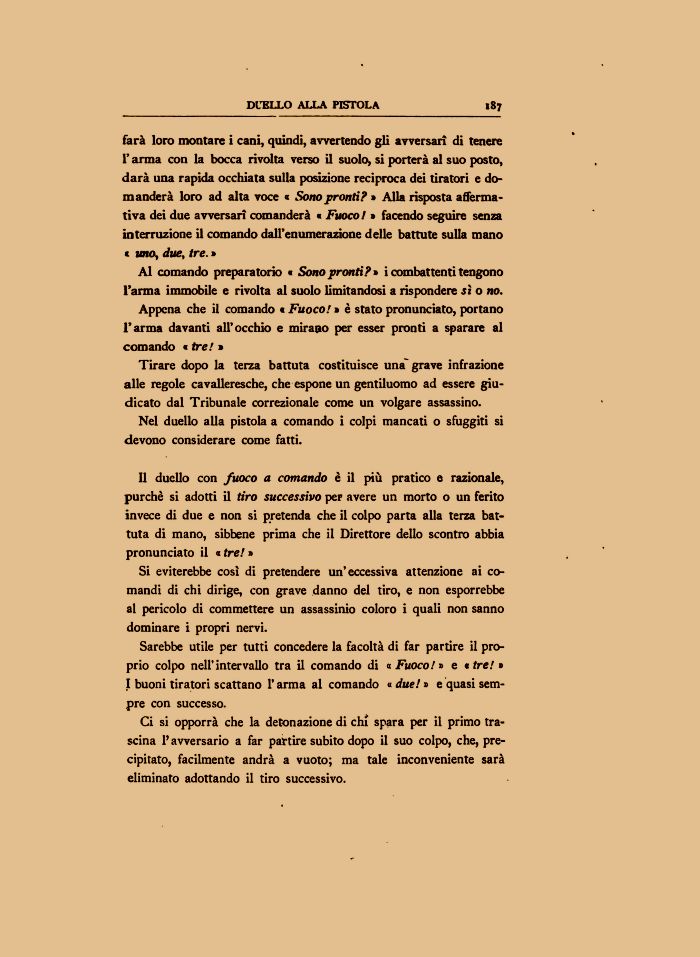 DUELLO ALLA PISTOLA 187

farà loro montare i cani, quindi, avvertendo gli avversarî di tenere l'arma con la bocca rivolta verso il suolo, si porterà al suo posto, darà una rapida occhiata sulla posizione reciproca dei tiratori e domanderà loro ad alta voce « Sono pronti? » Alla risposta affermativa dei due avversarî comanderà « Fuoco! » facendo seguire senza interruzione il comando dall'enumerazione delle battute sulla mano « uno, due, tre. »

Al comando preparatorio « Sono pronti? » i combattenti tengono l'arma immobile e rivolta al suolo limitandosi a rispondere sì o no.

Appena che il comando « Fuoco! » è stato pronunciato, portano l'arma davanti all'occhio e mirano per esser pronti a sparare al comando « tre! »

Tirare dopo la terza battuta costituisce una grave infrazione alle regole cavalleresche, che espone un gentiluomo ad essere giudicato dal Tribunale correzionale come un volgare assassino.

Nel duello alla pistola a comando i colpi mancati o sfuggiti si devono considerare come fatti.

Il duello con fuoco a comando è il più pratico e razionale, purchè si adotti il tiro successivo per avere un morto o un ferito invece di due e non si pretenda che il colpo parta alla terza battuta di mano, sibbene prima che il Direttore dello scontro abbia pronunciato il « tre! »

Si eviterebbe così di pretendere un'eccessiva attenzione ai comandi di chi dirige, con grave danno del tiro, e non esporrebbe al pericolo di commettere un assassinio coloro i quali non sanno dominare i propri nervi.

Sarebbe utile per tutti concedere la facoltà di far partire il proprio colpo nell'intervallo tra il comando di « Fuoco! » e « tre! » I buoni tiratori scattano l'arma al comando « due! » e quasi sempre con successo.

Ci si opporrà che la detonazione di chi spara per il primo trascina l'avversario a far partire subito dopo il suo colpo, che, precipitato, facilmente andrà a vuoto; ma tale inconveniente sarà eliminato adottando il tiro successivo.